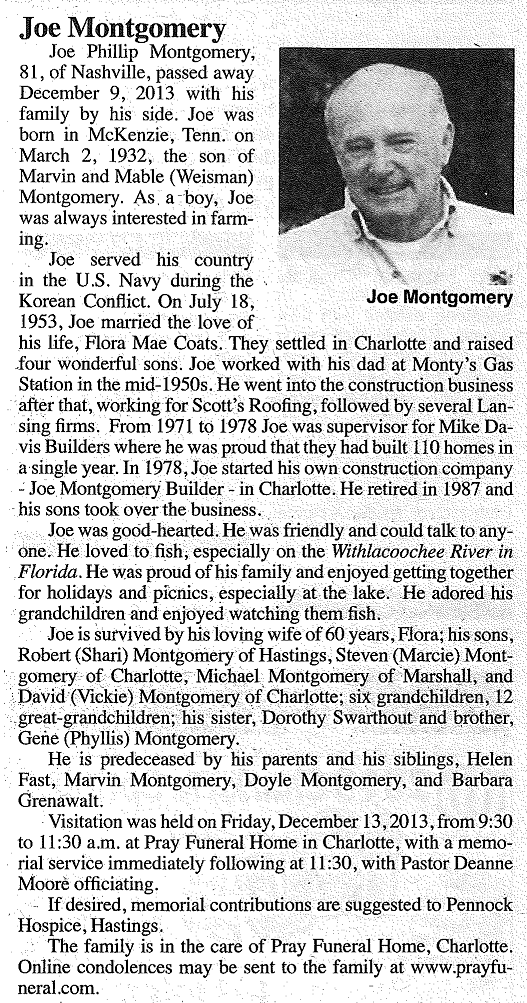 Joe Montgomery

Joe Phillip Montgomery, 81, of Nashville, passed away December 9, 2013 with his family by his side. Joe was born in McKenzie, Tenn. on March 2, 1932, the son of Marvin and Mable (Weisman) Montgomery. As a boy, Joe was always interested in farming.

Joe Montgomery

Joe served his country in the U.S. Navy during the Korean Conflict. On July 18, 1953, Joe married the love of his life, Flora Mae Coats. They settled in Charlotte and raised four wonderful sons. Joe worked with his dad at Monty's Gas Station in the mid-1950s. He went into the construction business after that, working for Scott's Roofing, followed by several Lansing firms. From 1971 to 1978 Joe was supervisor for Mike Davis Builders where he was proud that they had built 110 homes in a single year. In 1978, Joe started his own construction company - Joe Montgomery Builder - in Charlotte. He retired in 1987 and his sons took over the business.

Joe was good-hearted. He was friendly and could talk to anyone. He loved to fish, especially on the Withlacoochee River in Florida. He was proud of his family and enjoyed getting together for holidays and picnics, especially at the lake. He adored his grandchildren and enjoyed watching them fish.

Joe is survived by his loving wife of 60 years, Flora; his sons, Robert (Shari) Montgomery of Hastings, Steven (Marcie) Montgomery of Charlotte, Michael Montgomery of Marshall, and David (Vickie) Montgomery of Charlotte; six grandchildren, 12 great-grandchildren; his sister, Dorothy Swarthout and brother, Gene (Phyllis) Montgomery.

He is predeceased by his parents and his siblings, Helen Fast, Marvin Montgomery, Doyle Montgomery, and Barbara Grenawalt.

Visitation was held on Friday, December 13, 2013, from 9:30 to 11:30 a.m. at Pray Funeral Home in Charlotte, with a memorial service immediately following at 11:30, with Pastor Deanne Moore officiating.

If desired, memorial contributions are suggested to Pennock Hospice, Hastings.

The family is in the care of Pray Funeral Home, Charlotte. Online condolences may be sent to the family at www.prayfuneral.com.